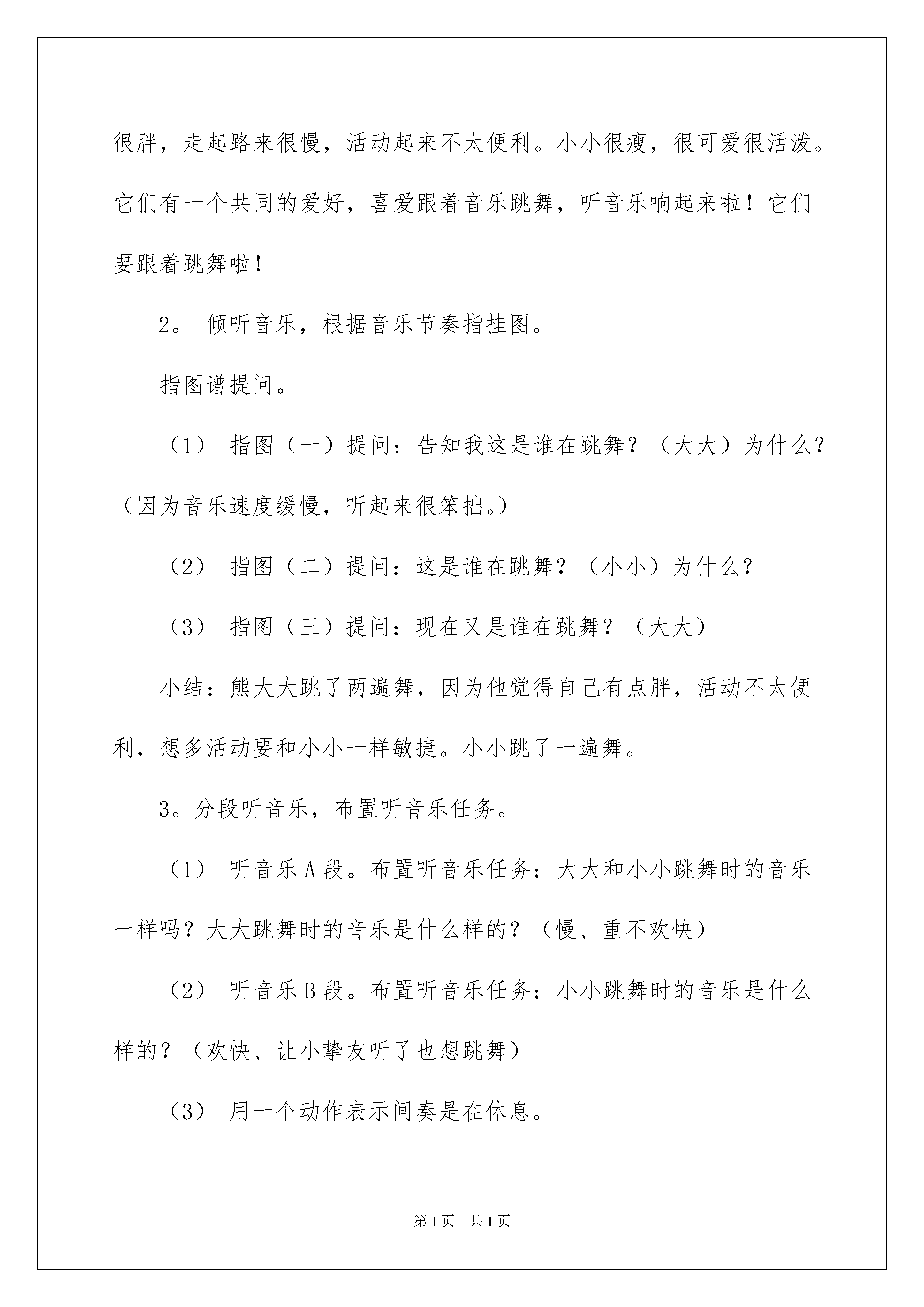 很胖，走起路来很慢，活动起来不太便利。小小很瘦，很可爱很活泼。它们有一个共同的爱好，喜爱跟着音乐跳舞，听音乐响起来啦！它们要跟着跳舞啦！

2。 倾听音乐，根据音乐节奏指挂图。

指图谱提问。

（1） 指图（一）提问：告知我这是谁在跳舞？（大大）为什么？（因为音乐速度缓慢，听起来很笨拙。）

（2） 指图（二）提问：这是谁在跳舞？（小小）为什么？

（3） 指图（三）提问：现在又是谁在跳舞？（大大）

小结：熊大大跳了两遍舞，因为他觉得自己有点胖，活动不太便利，想多活动要和小小一样敏捷。小小跳了一遍舞。

3。分段听音乐，布置听音乐任务。

（1） 听音乐 A 段。布置听音乐任务：大大和小小跳舞时的音乐一样吗？大大跳舞时的音乐是什么样的？（慢、重不欢快）

（2） 听音乐 B 段。布置听音乐任务：小小跳舞时的音乐是什么样的？（欢快、让小挚友听了也想跳舞）

（3） 用一个动作表示间奏是在休息。

第 1 页 共 1 页